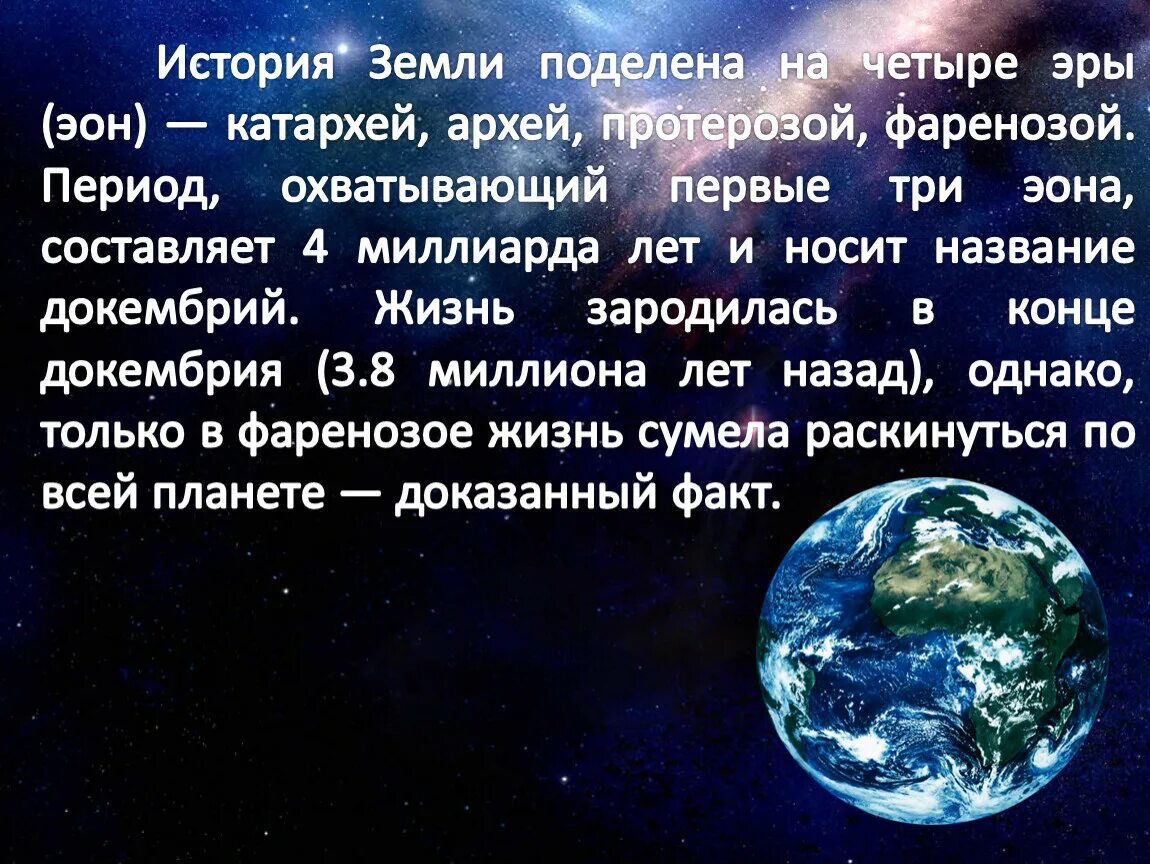 История Земли поделена на четыре эры (эон) — катархей, архей, протерозой, фаренозой. Период, охватывающий первые три эона, составляет 4 миллиарда лет и носит название докембрий. Жизнь зародилась в конце докембрия (3.8 миллиона лет назад), однако, только в фаренозое жизнь сумела раскинуться по всей планете — доказанный факт.